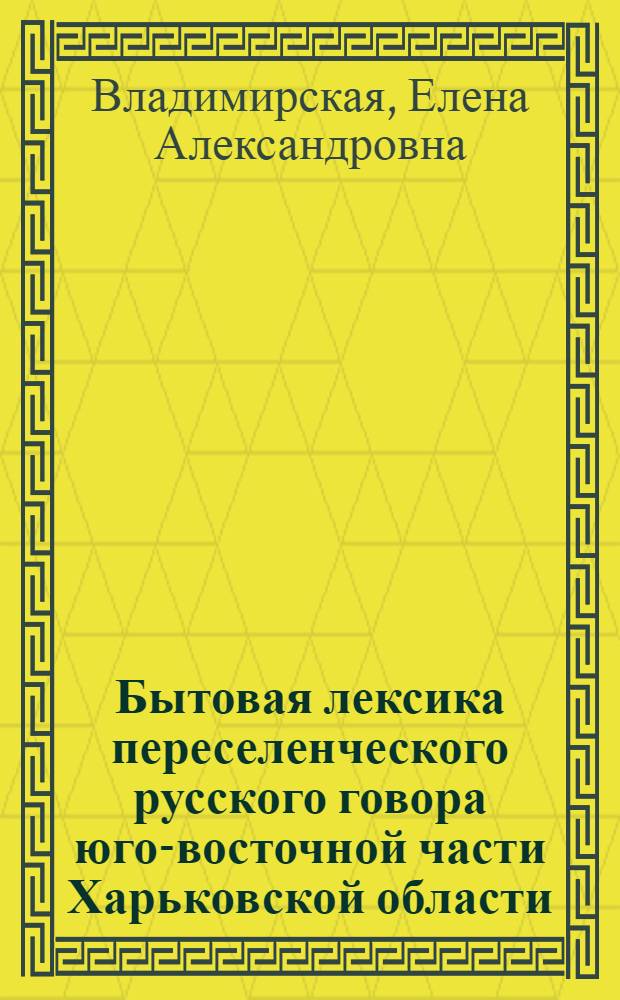 Владимирская, Елена Александровна

Бытовая лексика переселенческого русского говора юго-восточной части Харьковской области